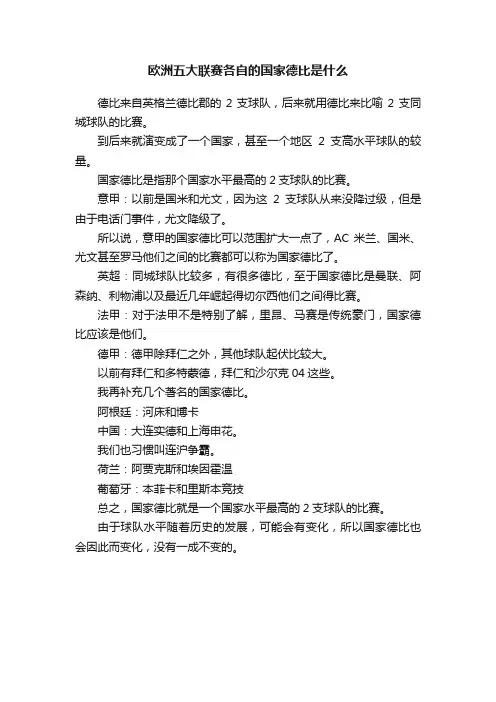 欧洲五大联赛各自的国家德比是什么

德比来自英格兰德比郡的 2 支球队，后来就用德比来比喻 2 支同城球队的比赛。

到后来就演变成了一个国家，甚至一个地区 2 支高水平球队的较量。

国家德比是指那个国家水平最高的 2 支球队的比赛。

意甲：以前是国米和尤文，因为这 2 支球队从来没降过级，但是由于电话门事件，尤文降级了。

所以说，意甲的国家德比可以范围扩大一点了，AC 米兰、国米、尤文甚至罗马他们之间的比赛都可以称为国家德比了。

英超：同城球队比较多，有很多德比，至于国家德比是曼联、阿森纳、利物浦以及最近几年崛起得切尔西他们之间得比赛。

法甲：对于法甲不是特别了解，里昂、马赛是传统豪门，国家德比应该是他们。

德甲：德甲除拜仁之外，其他球队起伏比较大。

以前有拜仁和多特蒙德，拜仁和沙尔克 04 这些。

我再补充几个著名的国家德比。

阿根廷：河床和博卡

中国：大连实德和上海申花。

我们也习惯叫连沪争霸。

荷兰：阿贾克斯和埃因霍温

葡萄牙：本菲卡和里斯本竞技

总之，国家德比就是一个国家水平最高的 2 支球队的比赛。

由于球队水平随着历史的发展，可能会有变化，所以国家德比也会因此而变化，没有一成不变的。